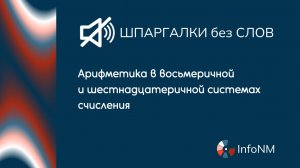 ШПАРГАЛКИ без СЛОВ

Арифметика в восьмеричной и шестнадцатеричной системах счисления

InfoNM